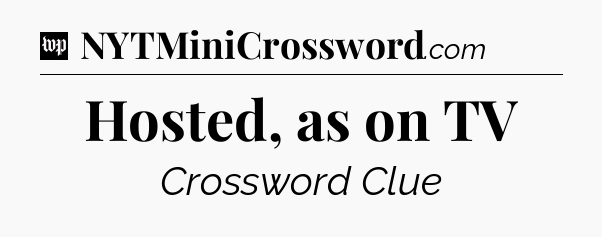 wp NYTMiniCrossword.com

Hosted, as on TV

Crossword Clue